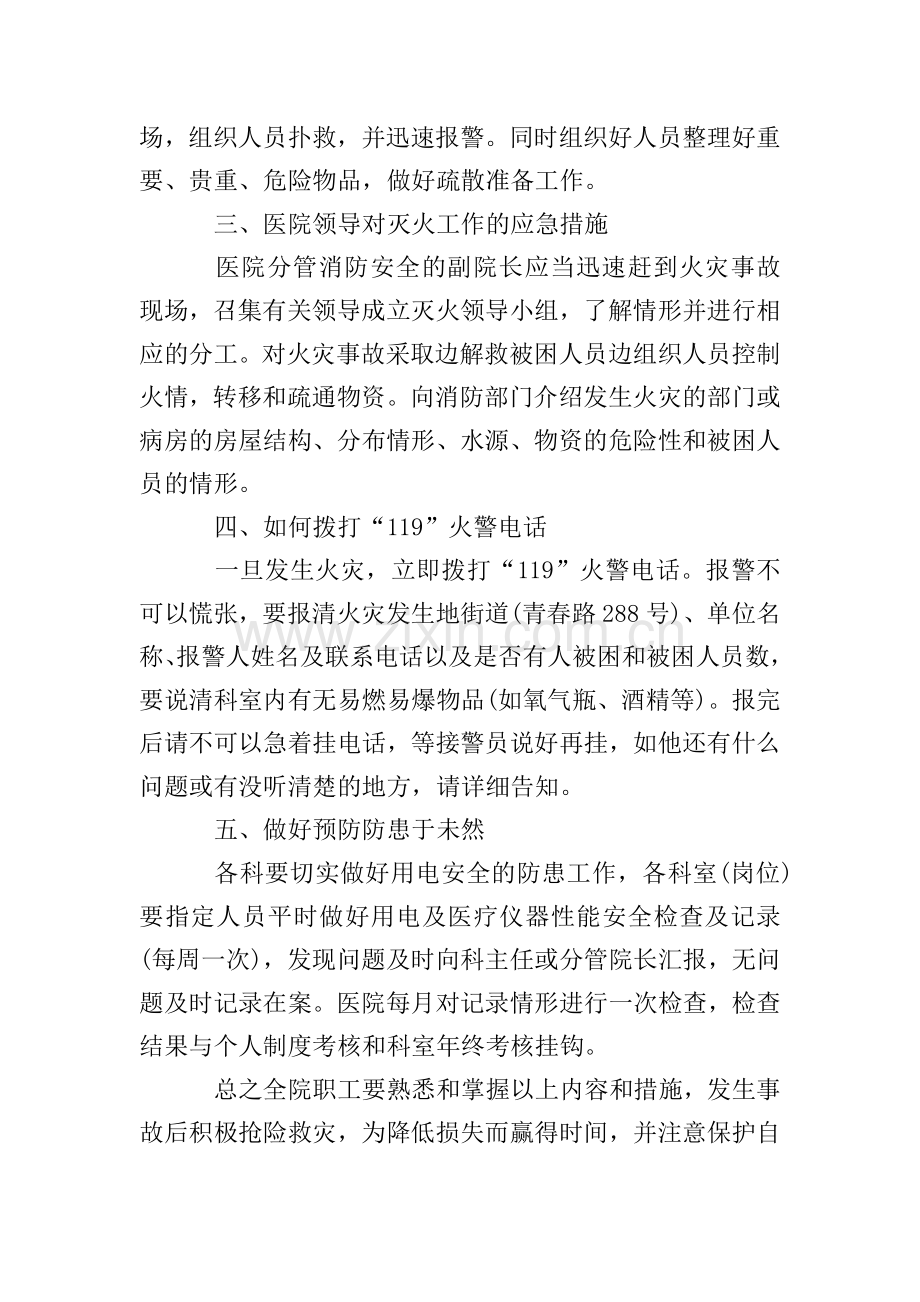 场，组织人员扑救，并迅速报警。同时组织好人员整理好重要、贵重、危险物品，做好疏散准备工作。

三、医院领导对灭火工作的应急措施

医院分管消防安全的副院长应当迅速赶到火灾事故现场，召集有关领导成立灭火领导小组，了解情形并进行相应的分工。对火灾事故采取边解救被困人员边组织人员控制火情，转移和疏通物资。向消防部门介绍发生火灾的部门或病房的房屋结构、分布情形、水源、物资的危险性和被困人员的情形。

四、如何拨打“119”火警电话

一旦发生火灾，立即拨打“119”火警电话。报警不可以慌张，要报清火灾发生地街道(青春路288号)、单位名称、报警人姓名及联系电话以及是否有人被困和被困人员数，要说清科室内有无易燃易爆物品(如氧气瓶、酒精等)。报完后请不可以急着挂电话，等接警员说好再挂，如他还有什么问题或有没听清楚的地方，请详细告知。

五、做好预防防患于未然

各科要切实做好用电安全的防患工作，各科室(岗位)要指定人员平时做好用电及医疗仪器性能安全检查及记录(每周一次)，发现问题及时向科主任或分管院长汇报，无问题及时记录在案。医院每月对记录情形进行一次检查，检查结果与个人制度考核和科室年终考核挂钩。

总之全院职工要熟悉和掌握以上内容和措施，发生事故后积极抢险救灾，为降低损失而赢得时间，并注意保护自

www.zixin.com.cn